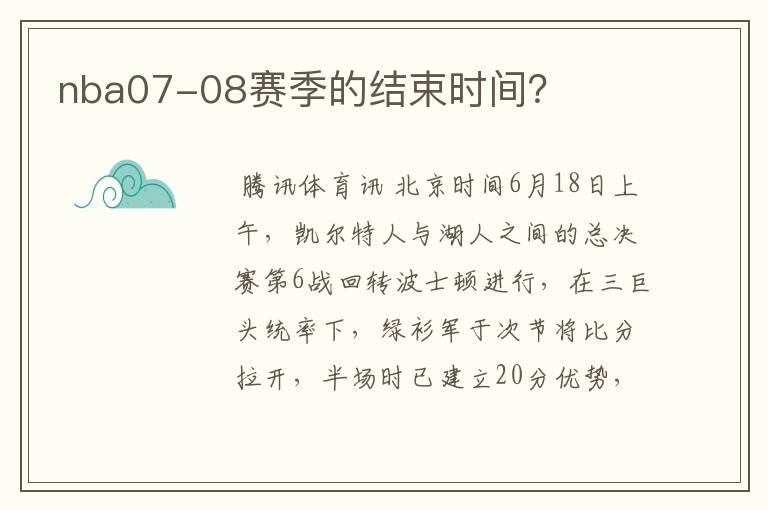 nba07-08赛季的结束时间?

腾讯体育讯 北京时间6月18日上午，凯尔特人与湖人之间的总决赛第6战回转波士顿进行，在三巨头统率下，绿衫军于次节将比分拉开，半场时已建立20分优势，